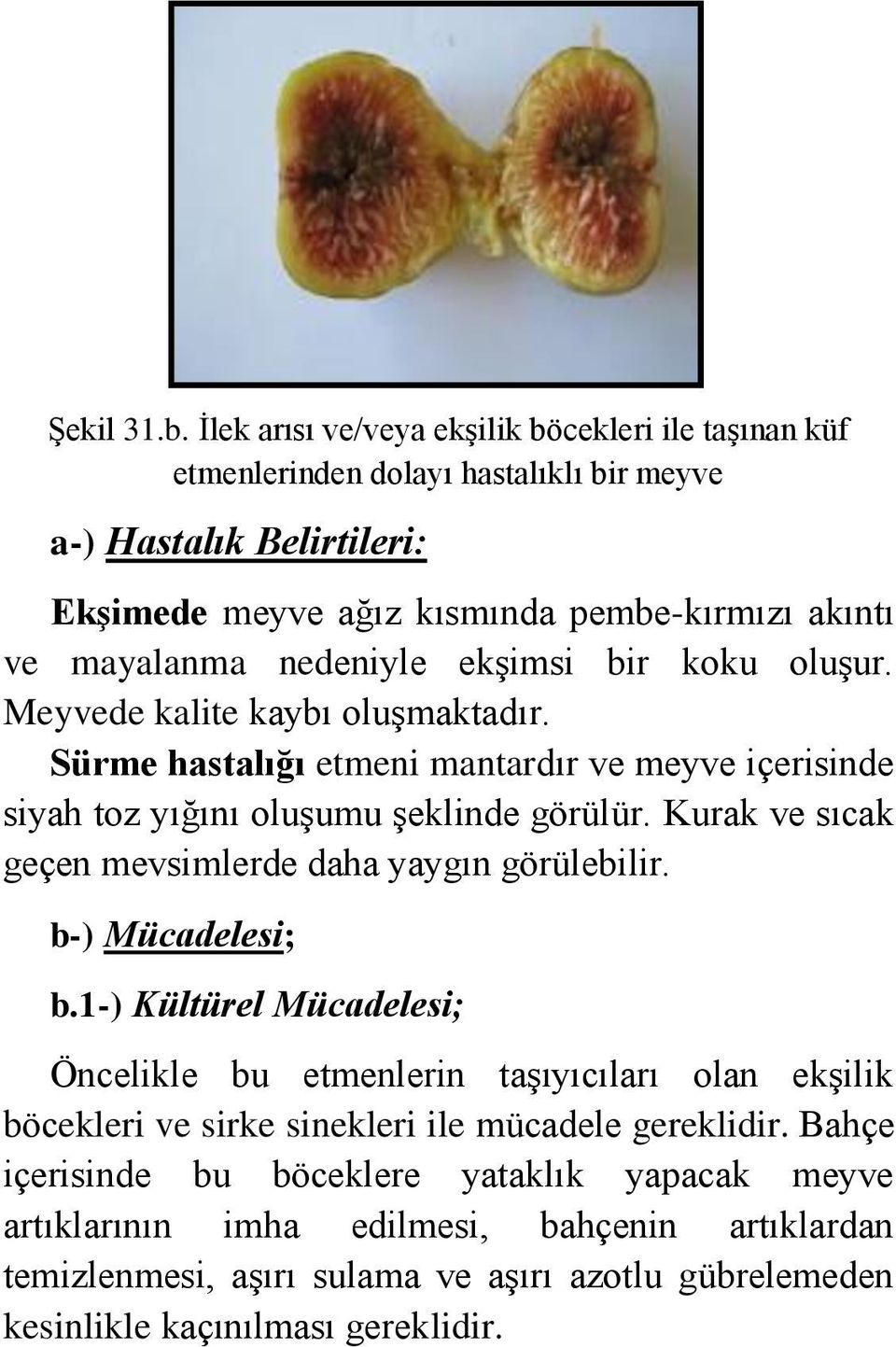 Şekil 31.b. İlek arısı ve/veya ekşilik böcekleri ile taşınan küf etmenlerinden dolayı hastalıklı bir meyve

a-) Hastalık Belirtileri:

Ekşimede meyve ağız kısmında pembe-kırmızı akıntı ve mayalanma nedeniyle ekşimsi bir koku oluşur. Meyvede kalite kaybı oluşmaktadır.

Sürme hastalığı etmeni mantardır ve meyve içerisinde siyah toz yığını oluşumu şeklinde görülür. Kurak ve sıcak geçen mevsimlerde daha yaygın görülebilir.

b-) Mücadelesi;

b.1-) Kültürel Mücadelesi;

Öncelikle bu etmenlerin taşıyıcıları olan ekşilik böcekleri ve sirke sinekleri ile mücadele gereklidir. Bahçe içerisinde bu böceklere yataklık yapacak meyve artıklarının imha edilmesi, bahçenin artıklardan temizlenmesi, aşırı sulama ve aşırı azotlu gübrelemeden kesinlikle kaçınılması gereklidir.